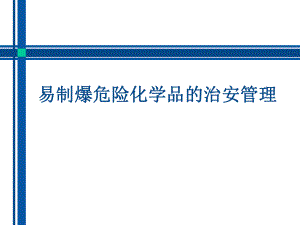 易制爆危险化学品的治安管理